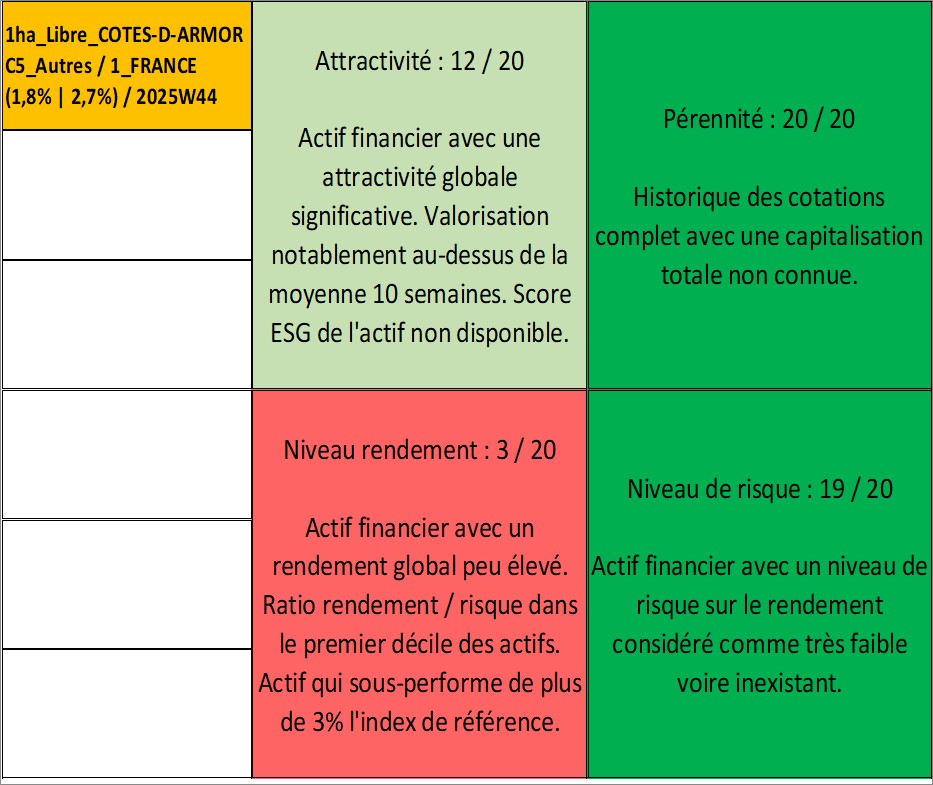 1ha_Libre_COTES-D-ARMOR C5_Autres / 1_FRANCE (1,8% | 2,7%) / 2025W44

Attractivité : 12 / 20

Actif financier avec une attractivité globale significative. Valorisation notablement au-dessus de la moyenne 10 semaines. Score ESG de l'actif non disponible.

Pérennité : 20 / 20

Historique des cotations complet avec une capitalisation totale non connue.

Niveau rendement : 3 / 20

Actif financier avec un rendement global peu élevé. Ratio rendement / risque dans le premier décile des actifs. Actif qui sous-performe de plus de 3% l'index de référence.

Niveau de risque : 19 / 20

Actif financier avec un niveau de risque sur le rendement considéré comme très faible voire inexistant.